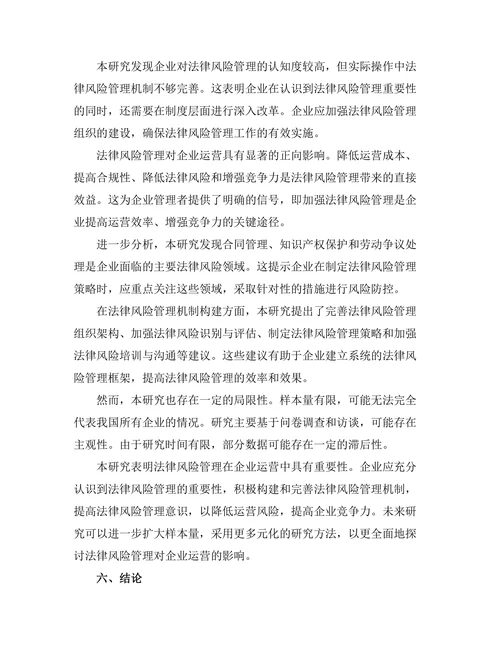 本研究发现企业对法律风险管理的认知度较高，但实际操作中法律风险管理机制不够完善。这表明企业在认识到法律风险管理重要性的同时，还需要在制度层面进行深入改革。企业应加强法律风险管理组织的建设，确保法律风险管理工作的有效实施。

法律风险管理对企业运营具有显著的正向影响。降低运营成本、提高合规性、降低法律风险和增强竞争力是法律风险管理带来的直接效益。这为企业管理者提供了明确的信号，即加强法律风险管理是企业提高运营效率、增强竞争力的关键途径。

进一步分析，本研究发现合同管理、知识产权保护和劳动争议处理是企业面临的主要法律风险领域。这提示企业在制定法律风险管理策略时，应重点关注这些领域，采取针对性的措施进行风险防控。

在法律风险管理机制构建方面，本研究提出了完善法律风险管理组织架构、加强法律风险识别与评估、制定法律风险管理策略和加强法律风险培训与沟通等建议。这些建议有助于企业建立系统的法律风险管理框架，提高法律风险管理的效率和效果。

然而，本研究也存在一定的局限性。样本量有限，可能无法完全代表我国所有企业的情况。研究主要基于问卷调查和访谈，可能存在主观性。由于研究时间有限，部分数据可能存在一定的滞后性。

本研究表明法律风险管理在企业运营中具有重要性。企业应充分认识到法律风险管理的重要性，积极构建和完善法律风险管理机制，提高法律风险管理意识，以降低运营风险，提高企业竞争力。未来研究可以进一步扩大样本量，采用更多元化的研究方法，以更全面地探讨法律风险管理对企业运营的影响。

六、结论